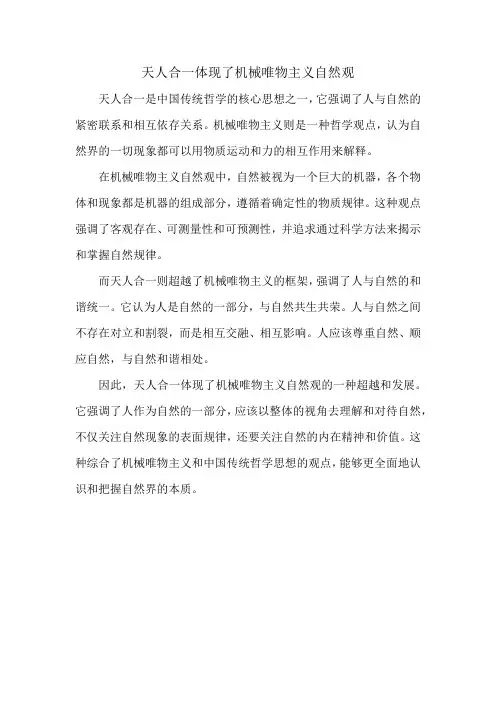 天人合一体现了机械唯物主义自然观

天人合一是中国传统哲学的核心思想之一，它强调了人与自然的紧密联系和相互依存关系。机械唯物主义则是一种哲学观点，认为自然界的一切现象都可以用物质运动和力的相互作用来解释。

在机械唯物主义自然观中，自然被视为一个巨大的机器，各个物体和现象都是机器的组成部分，遵循着确定性的物质规律。这种观点强调了客观存在、可测量性和可预测性，并追求通过科学方法来揭示和掌握自然规律。

而天人合一则超越了机械唯物主义的框架，强调了人与自然的和谐统一。它认为人是自然的一部分，与自然共生共荣。人与自然之间不存在对立和割裂，而是相互交融、相互影响。人应该尊重自然、顺应自然，与自然和谐相处。

因此，天人合一体现了机械唯物主义自然观的一种超越和发展。它强调了人作为自然的一部分，应该以整体的视角去理解和对待自然，不仅关注自然现象的表面规律，还要关注自然的内在精神和价值。这种综合了机械唯物主义和中国传统哲学思想的观点，能够更全面地认识和把握自然界的本质。